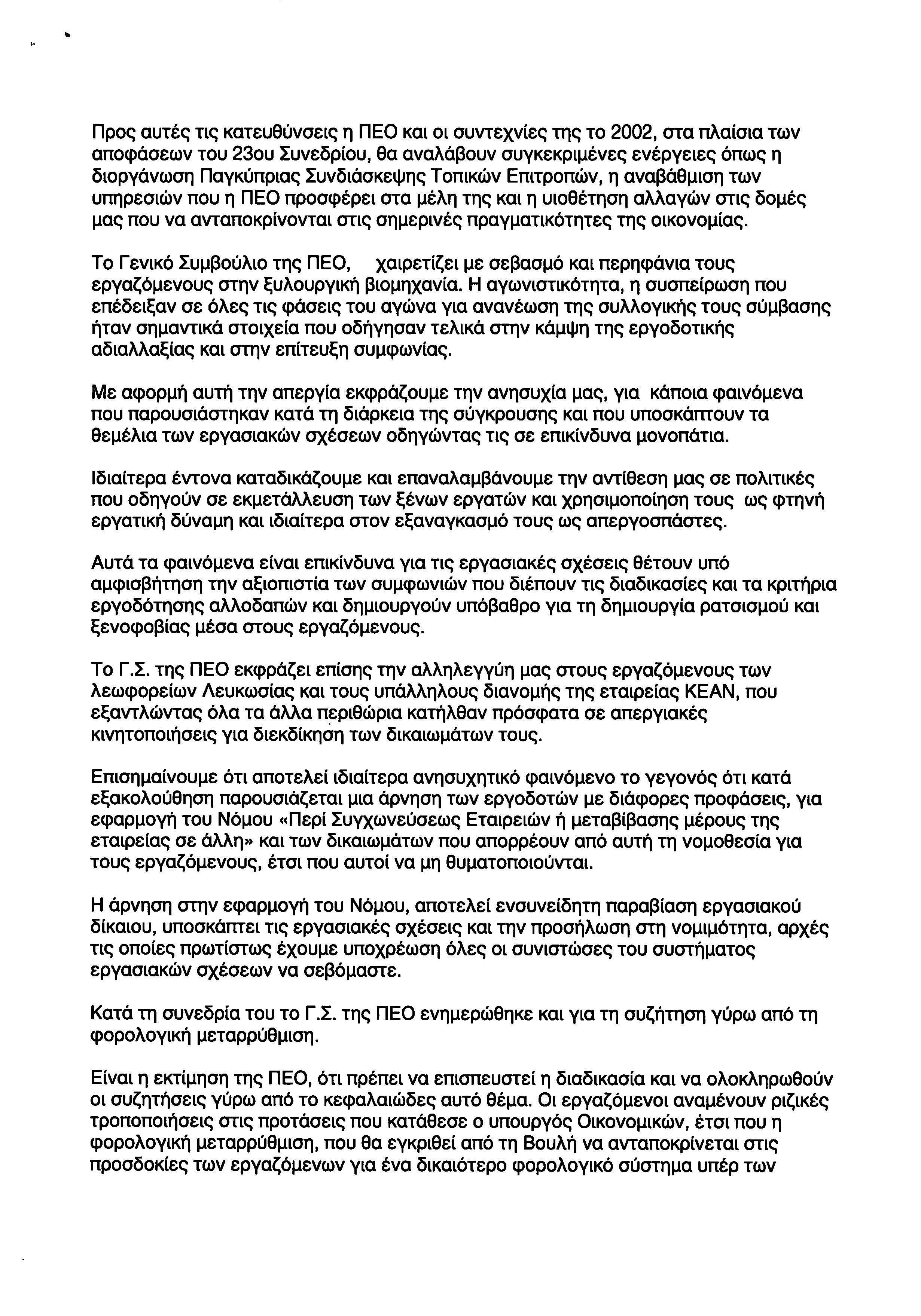 Προς αυτές τις κατευθύνσεις η ΠΕΟ και οι συντεχνίες της το 2002, στα πλαίσια των αποφάσεων του 23ου Συνεδρίου, θα αναλάβουν συγκεκριμένες ενέργειες όπως η διοργάνωση Παγκύπριας Συνδιάσκεψης Τοπικών Επιτροπών, η αναβάθμιση των υπηρεσιών που η ΠΕΟ προσφέρει στα μέλη της και η υιοθέτηση αλλαγών στις δομές μας που να ανταποκρίνονται στις σημερινές πραγματικότητες της οικονομίας.

Το Γενικό Συμβούλιο της ΠΕΟ, χαιρετίζει με σεβασμό και περηφάνια τους εργαζόμενους στην ξυλουργική βιομηχανία. Η αγωνιστικότητα, η συσπείρωση που επέδειξαν σε όλες τις φάσεις του αγώνα για ανανέωση της συλλογικής τους σύμβασης ήταν σημαντικά στοιχεία που οδήγησαν τελικά στην κάμψη της εργοδοτικής αδιαλλαξίας και στην επίτευξη συμφωνίας.

Με αφορμή αυτή την απεργία εκφράζουμε την ανησυχία μας, για κάποια φαινόμενα που παρουσιάστηκαν κατά τη διάρκεια της σύγκρουσης και που υποσκάπτουν τα θεμέλια των εργασιακών σχέσεων οδηγώντας τις σε επικίνδυνα μονοπάτια.

Ιδιαίτερα έντονα καταδικάζουμε και επαναλαμβάνουμε την αντίθεση μας σε πολιτικές που οδηγούν σε εκμετάλλευση των ξένων εργατών και χρησιμοποίηση τους ως φτηνή εργατική δύναμη και ιδιαίτερα στον εξαναγκασμό τους ως απεργοσπάστες.

Αυτά τα φαινόμενα είναι επικίνδυνα για τις εργασιακές σχέσεις θέτουν υπό αμφισβήτηση την αξιοπιστία των συμφωνιών που διέπουν τις διαδικασίες και τα κριτήρια εργοδότησης αλλοδαπών και δημιουργούν υπόβαθρο για τη δημιουργία ρατσισμού και ξενοφοβίας μέσα στους εργαζόμενους.

Το Γ.Σ. της ΠΕΟ εκφράζει επίσης την αλληλεγγύη μας στους εργαζόμενους των λεωφορείων Λευκωσίας και τους υπάλληλους διανομής της εταιρείας ΚΕΑΝ, που εξαντλώντας όλα τα άλλα περιθώρια κατήλθαν πρόσφατα σε απεργιακές κινητοποιήσεις για διεκδίκηση των δικαιωμάτων τους.

Επισημαίνουμε ότι αποτελεί ιδιαίτερα ανησυχητικό φαινόμενο το γεγονός ότι κατά εξακολούθηση παρουσιάζεται μια άρνηση των εργοδοτών με διάφορες προφάσεις, για εφαρμογή του Νόμου «Περί Συγχωνεύσεως Εταιρειών ή μεταβίβασης μέρους της εταιρείας σε άλλη» και των δικαιωμάτων που απορρέουν από αυτή τη νομοθεσία για τους εργαζόμενους, έτσι που αυτοί να μη θυματοποιούνται.

Η άρνηση στην εφαρμογή του Νόμου, αποτελεί ενσυνείδητη παραβίαση εργασιακού δίκαιου, υποσκάπτει τις εργασιακές σχέσεις και την προσήλωση στη νομιμότητα, αρχές τις οποίες πρωτίστως έχουμε υποχρέωση όλες οι συνιστώσες του συστήματος εργασιακών σχέσεων να σεβόμαστε.

Κατά τη συνεδρία του το Γ.Σ. της ΠΕΟ ενημερώθηκε και για τη συζήτηση γύρω από τη φορολογική μεταρρύθμιση.

Είναι η εκτίμηση της ΠΕΟ, ότι πρέπει να επισπευστεί η διαδικασία και να ολοκληρωθούν οι συζητήσεις γύρω από το κεφαλαιώδες αυτό θέμα. Οι εργαζόμενοι αναμένουν ριζικές τροποποιήσεις στις προτάσεις που κατάθεσε ο υπουργός Οικονομικών, έτσι που η φορολογική μεταρρύθμιση, που θα εγκριθεί από τη Βουλή να ανταποκρίνεται στις προσδοκίες των εργαζόμενων για ένα δικαιότερο φορολογικό σύστημα υπέρ των